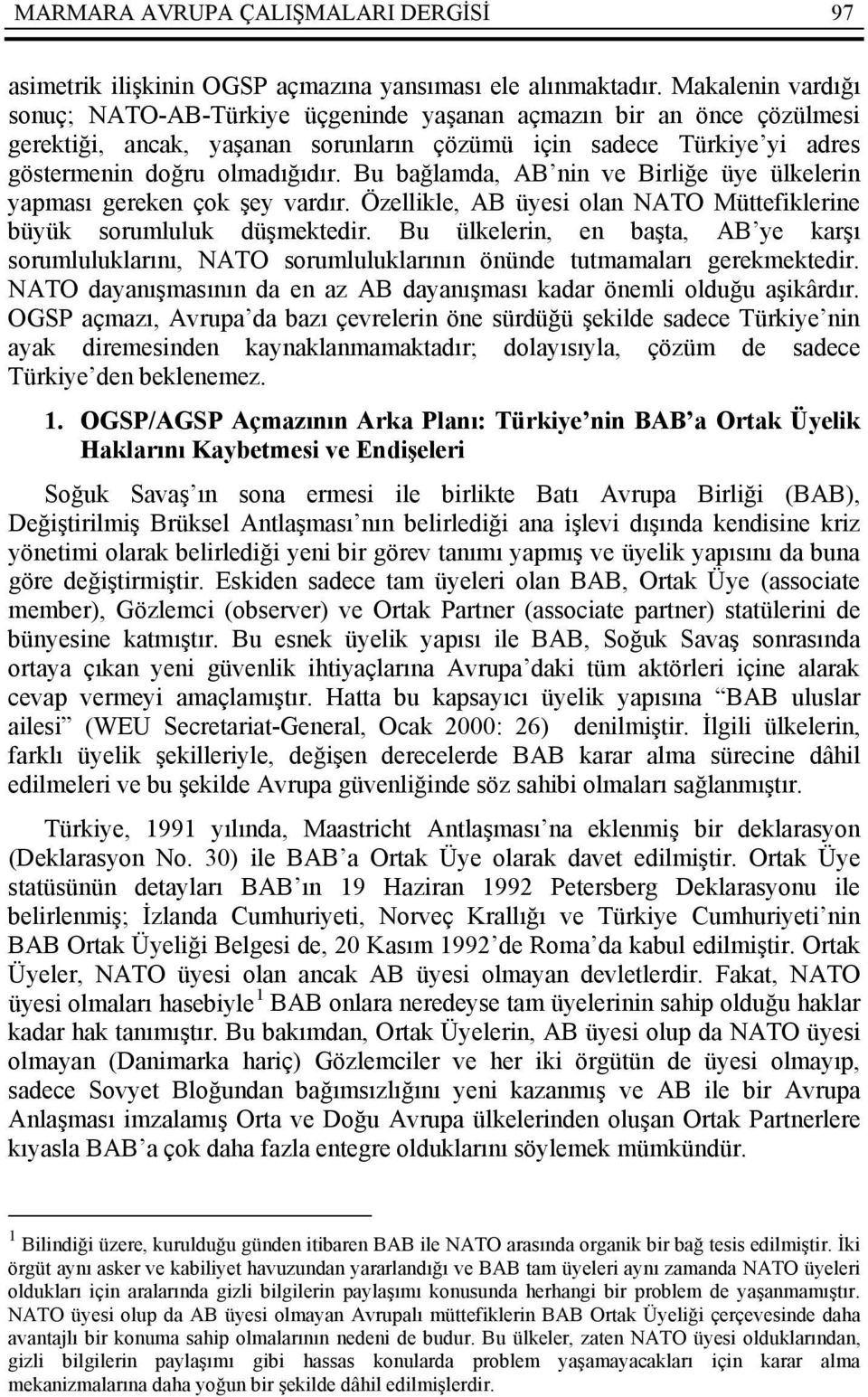 MARMARA AVRUPA ÇALIŞMALARI DERGİSİ 97

asimetrik ilişkinin OGSP açmazına yansıması ele alınmaktadır. Makalenin vardığı sonuç; NATO-AB-Türkiye üçgeninde yaşanan açmazın bir an önce çözülmesi gerektiği, ancak, yaşanan sorunların çözümü için sadece Türkiye'yi adres göstermenin doğru olmadığıdır. Bu bağlamda, AB'nin ve Birliğe üye ülkelerin yapması gereken çok şey vardır. Özellikle, AB üyesi olan NATO Müttefiklerine büyük sorumluluk düşmektedir. Bu ülkelerin, en başta, AB'ye karşı sorumluluklarını, NATO sorumluluklarının önünde tutmamaları gerekmektedir. NATO dayanışmasının da en az AB dayanışması kadar önemli olduğu aşikârdır. OGSP açmazı, Avrupa'da bazı çevrelerin öne sürdüğü şekilde sadece Türkiye'nin ayak diremesinden kaynaklanmamaktadır; dolayısıyla, çözüm de sadece Türkiye'den beklenemez.

1. OGSP/AGSP Açmazının Arka Planı: Türkiye'nin BAB'a Ortak Üyelik Haklarını Kaybetmesi ve Endişeleri

Soğuk Savaş'ın sona ermesi ile birlikte Batı Avrupa Birliği (BAB), Değiştirilmiş Brüksel Antlaşması'nın belirlediği ana işlevi dışında kendisine kriz yönetimi olarak belirlediği yeni bir görev tanımı yapmış ve üyelik yapısını da buna göre değiştirmiştir. Eskiden sadece tam üyeleri olan BAB, Ortak Üye (associate member), Gözlemci (observer) ve Ortak Partner (associate partner) statülerini de bünyesine katmıştır. Bu esnek üyelik yapısı ile BAB, Soğuk Savaş sonrasında ortaya çıkan yeni güvenlik ihtiyaçlarına Avrupa'daki tüm aktörleri içine alarak cevap vermeyi amaçlamıştır. Hatta bu kapsayıcı üyelik yapısına "BAB uluslar ailesi" (WEU Secretariat-General, Ocak 2000: 26) denilmiştir. İlgili ülkelerin, farklı üyelik şekilleriyle, değişen derecelerde BAB karar alma sürecine dâhil edilmeleri ve bu şekilde Avrupa güvenliğinde söz sahibi olmaları sağlanmıştır.

Türkiye, 1991 yılında, Maastricht Antlaşması'na eklenmiş bir deklarasyon (Deklarasyon No. 30) ile BAB'a Ortak Üye olarak davet edilmiştir. Ortak Üye statüsünün detayları BAB'ın 19 Haziran 1992 Petersberg Deklarasyonu ile belirlenmiş; İzlanda Cumhuriyeti, Norveç Krallığı ve Türkiye Cumhuriyeti'nin BAB Ortak Üyeliği Belgesi de, 20 Kasım 1992'de Roma'da kabul edilmiştir. Ortak Üyeler, NATO üyesi olan ancak AB üyesi olmayan devletlerdir. Fakat, NATO üyesi olmaları hasebiyle $^1$ BAB onlara neredeyse tam üyelerinin sahip olduğu haklar kadar hak tanımıştır. Bu bakımdan, Ortak Üyelerin, AB üyesi olup da NATO üyesi olmayan (Danimarka hariç) Gözlemciler ve her iki örgütün de üyesi olmayıp, sadece Sovyet Bloğundan bağımsızlığını yeni kazanmış ve AB ile bir Avrupa Anlaşması imzalamış Orta ve Doğu Avrupa ülkelerinden oluşan Ortak Partnerlere kıyasla BAB'a çok daha fazla entegre olduklarını söylemek mümkündür.

$^1$ Bilindiği üzere, kurulduğu günden itibaren BAB ile NATO arasında organik bir bağ tesis edilmiştir. İki örgüt aynı asker ve kabiliyet havuzundan yararlandığı ve BAB tam üyeleri aynı zamanda NATO üyeleri oldukları için aralarında gizli bilgilerin paylaşımı konusunda herhangi bir problem de yaşanmamıştır. NATO üyesi olup da AB üyesi olmayan Avrupalı müttefiklerin BAB Ortak Üyeliği çerçevesinde daha avantajlı bir konuma sahip olmalarının nedeni de budur. Bu ülkeler, zaten NATO üyesi olduklarından, gizli bilgilerin paylaşımı gibi hassas konularda problem yaşamayacakları için karar alma mekanizmalarına daha yoğun bir şekilde dâhil edilmişlerdir.